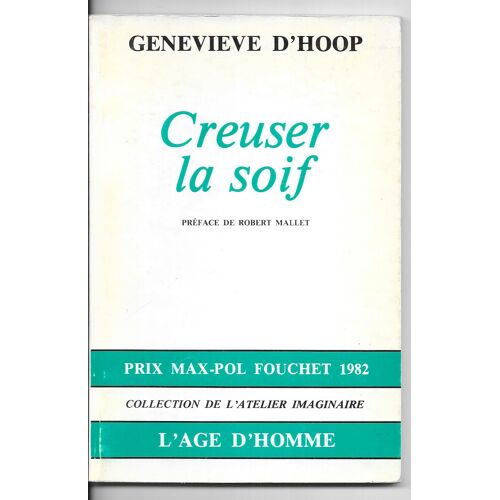 GENEVIEVE D'HOOP

Creuser
la soif

PRÉFACE DE ROBERT MALLET

PRIX MAX-POL FOUCHET 1982

COLLECTION DE L'ATELIER IMAGINAIRE

L'AGE D'HOMME